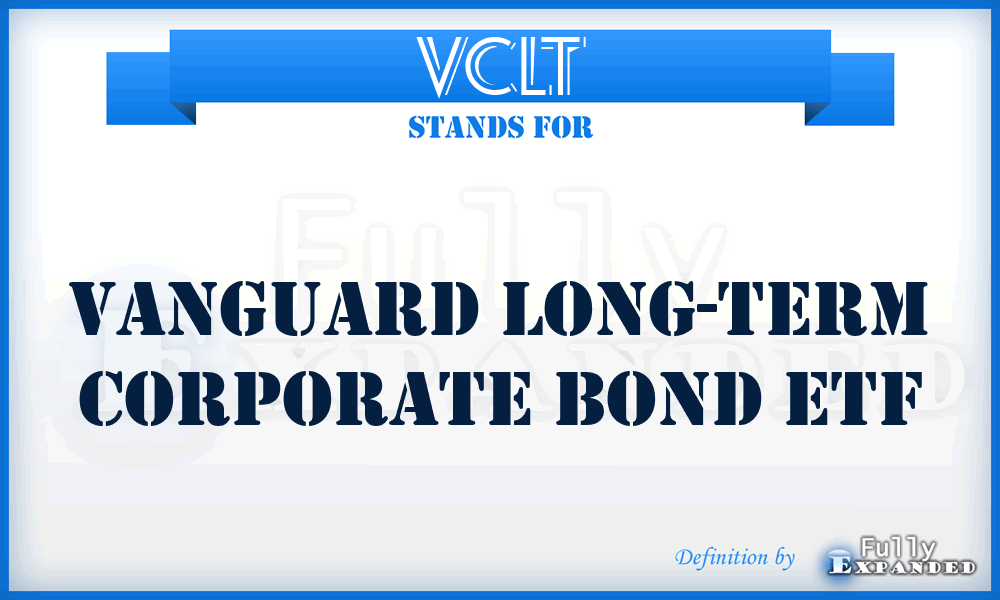 VCLT
STANDS FOR

Fully Expanded

VANGUARD LONG-TERM CORPORATE BOND ETF

Definition by Fully Expanded